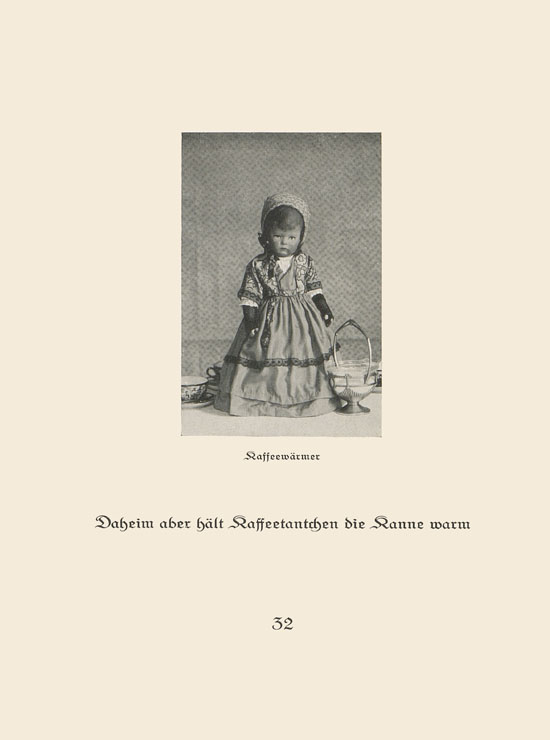 Kaffeewärmer

Daheim aber hält Kaffeetantchen die Kanne warm

32